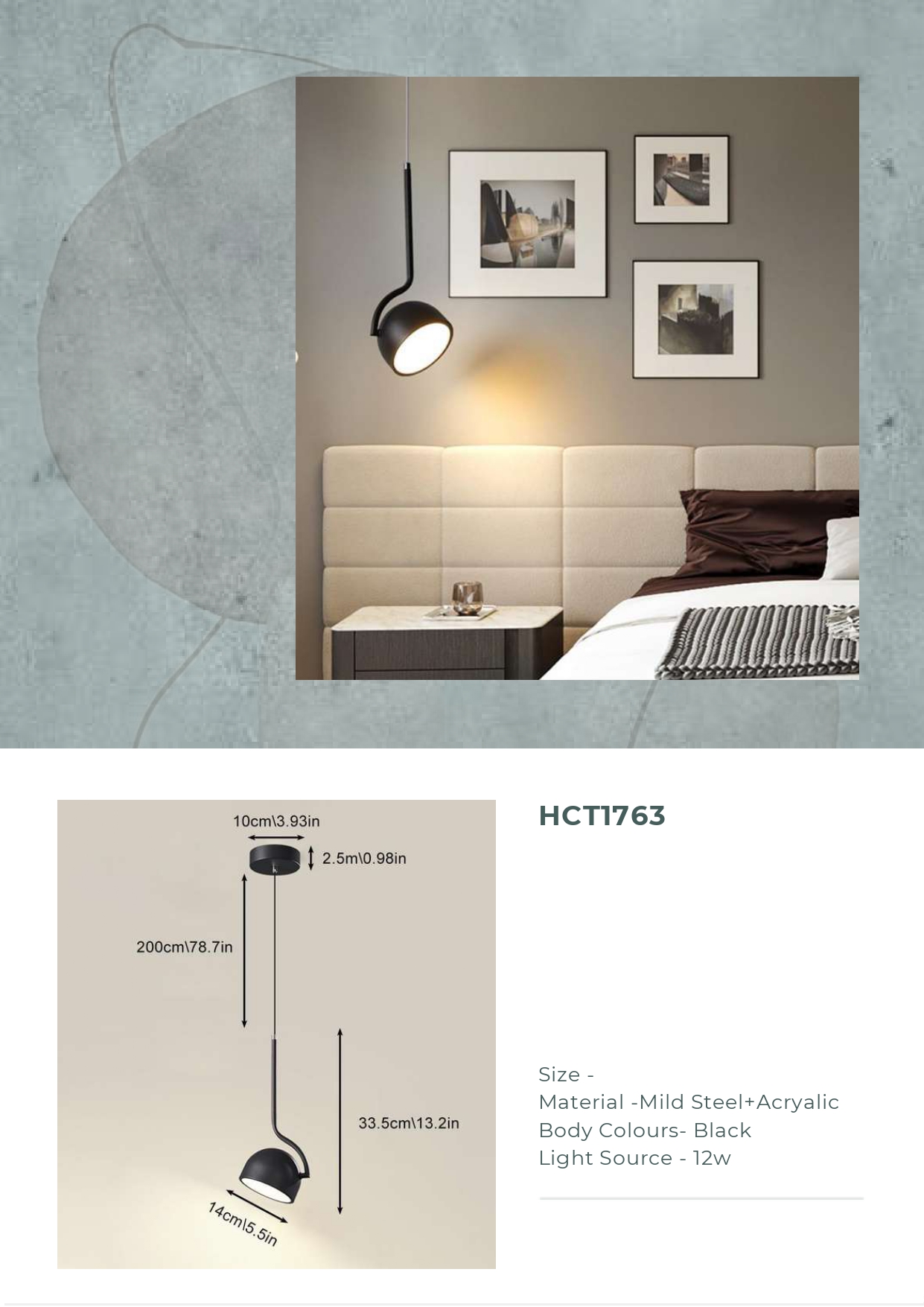 10cm\3.93in

2.5m\0.98in

200cm\78.7in

33.5cm\13.2in

14cm\5.5in

HCT1763

Size -
Material -Mild Steel+Acryalic
Body Colours- Black
Light Source - 12w